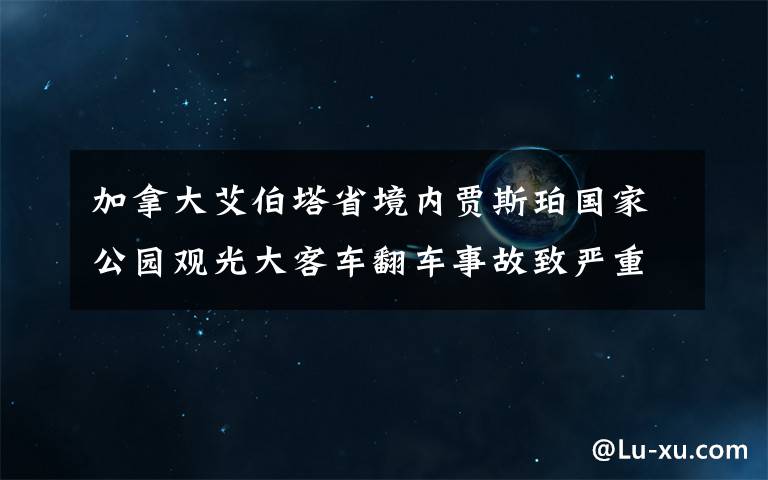 加拿大艾伯塔省境内贾斯珀国家公园观光大客车翻车事故致严重

@Lu-xu.com